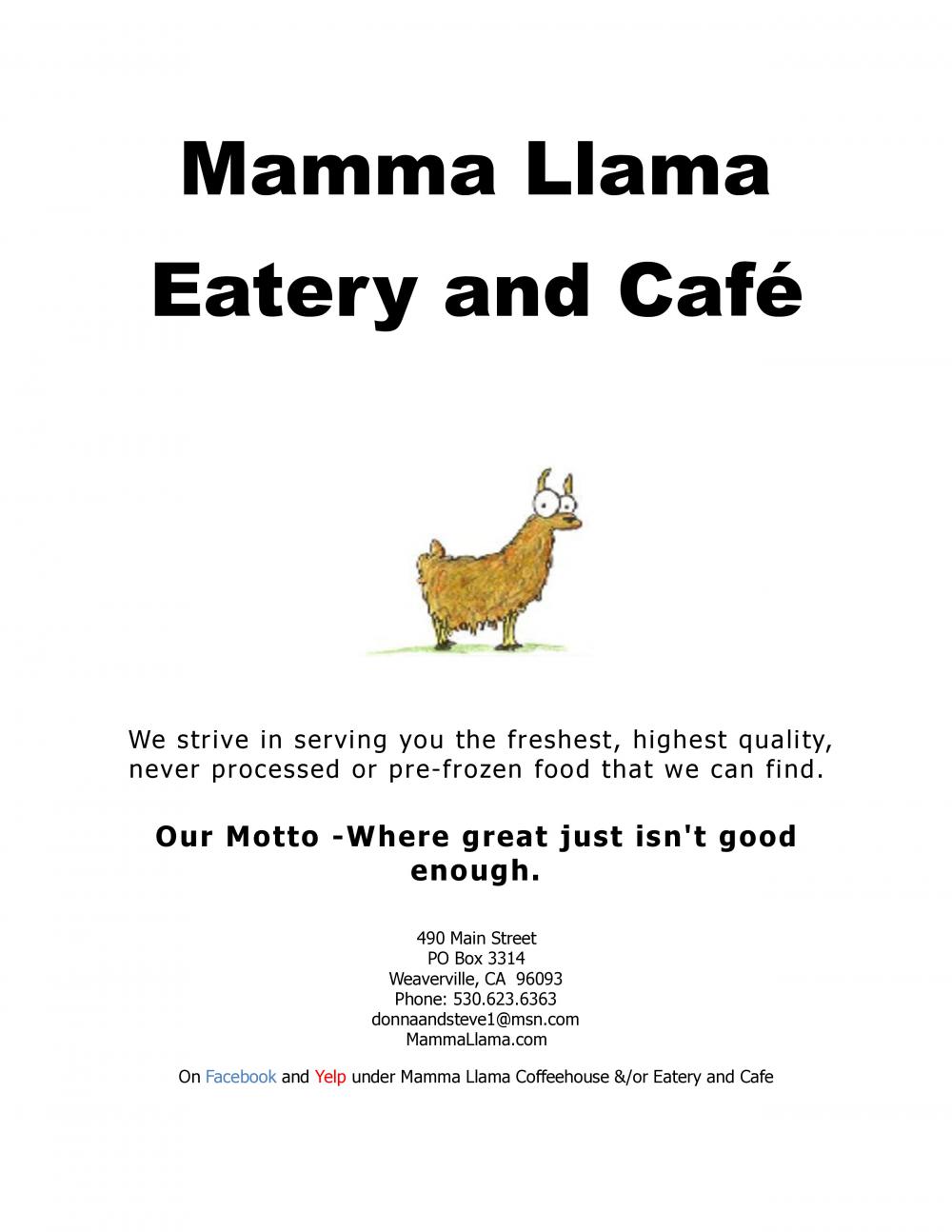 Mamma Llama
Eatery and Café

We strive in serving you the freshest, highest quality, never processed or pre-frozen food that we can find.

Our Motto -Where great just isn't good enough.

490 Main Street
PO Box 3314
Weaverville, CA 96093
Phone: 530.623.6363
donnaandsteve1@msn.com
MammaLlama.com

On Facebook and Yelp under Mamma Llama Coffeehouse &/or Eatery and Cafe